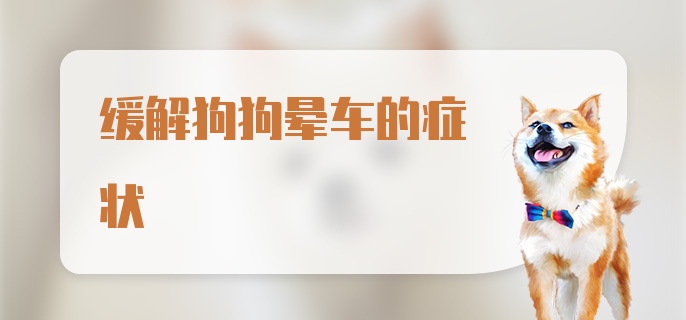 缓解狗狗晕车的症状